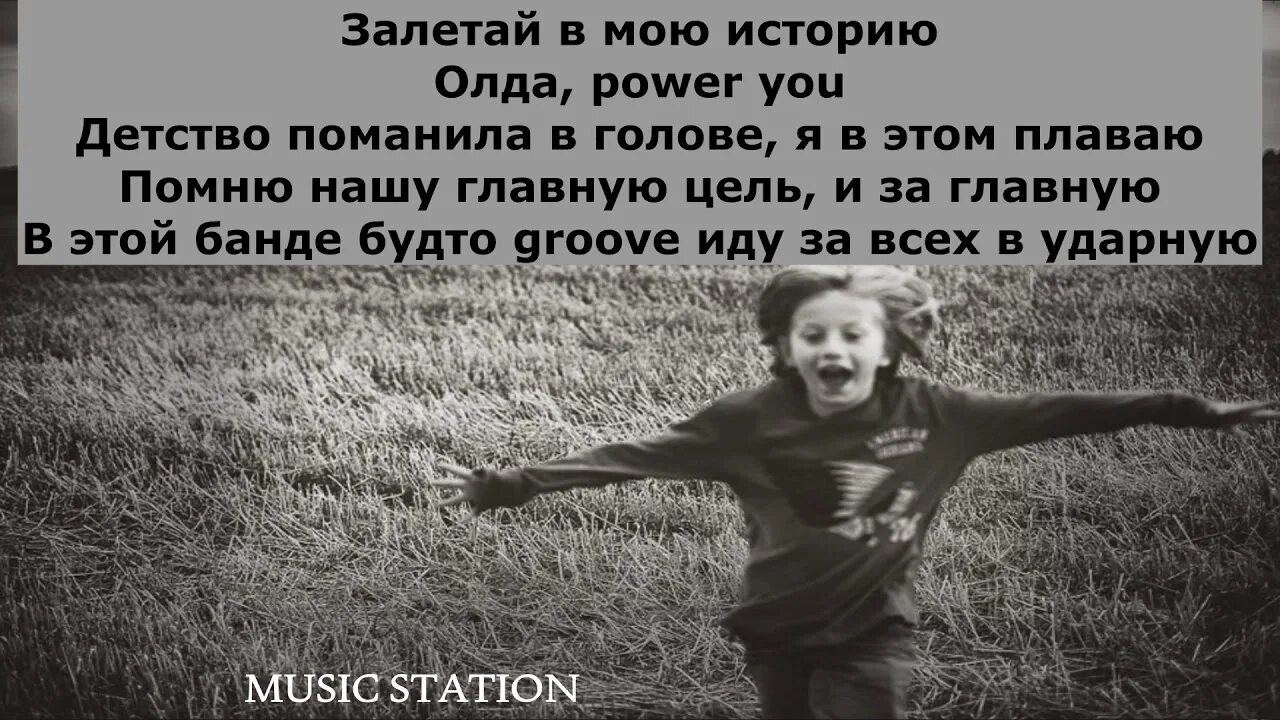 Залетай в мою историю
Олда, power you
Детство поманила в голове, я в этом плаваю
Помню нашу главную цель, и за главную
В этой банде будто groove иду за всех в ударную

MUSIC STATION